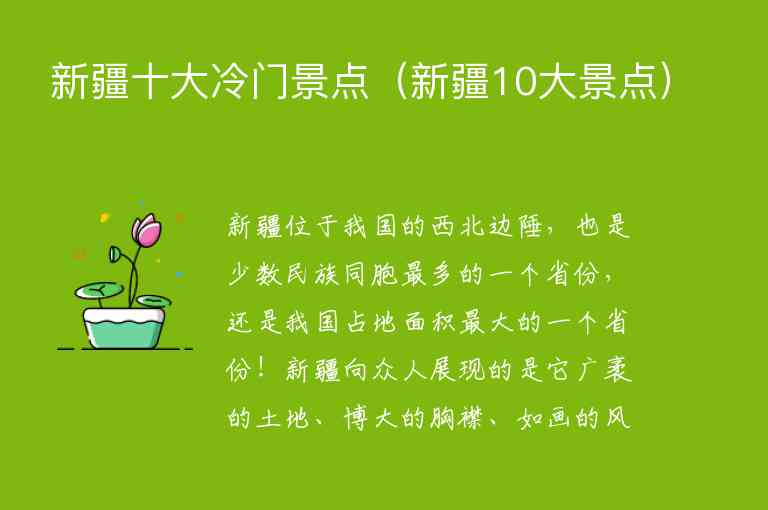 新疆十大冷门景点（新疆10大景点）

新疆位于我国的西北边陲，也是少数民族同胞最多的一个省份，还是我国占地面积最大的一个省份！新疆向众人展现的是它广袤的土地、博大的胸襟、如画的风